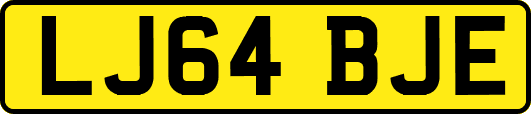 LJ64 BJE